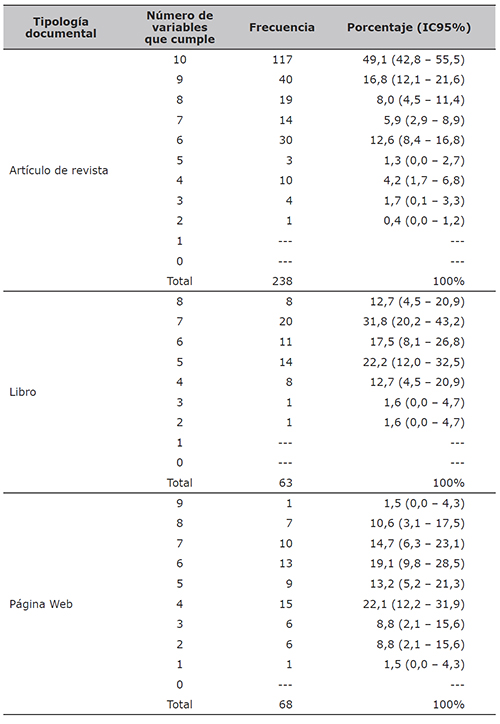 | Tipología documental | Número de variables que cumple | Frecuencia | Porcentaje (IC95%) |
|---|---|---|---|
| Artículo de revista | 10 | 117 | 49,1 (42,8 – 55,5) |
| | 9 | 40 | 16,8 (12,1 – 21,6) |
| | 8 | 19 | 8,0 (4,5 – 11,4) |
| | 7 | 14 | 5,9 (2,9 – 8,9) |
| | 6 | 30 | 12,6 (8,4 – 16,8) |
| | 5 | 3 | 1,3 (0,0 – 2,7) |
| | 4 | 10 | 4,2 (1,7 – 6,8) |
| | 3 | 4 | 1,7 (0,1 – 3,3) |
| | 2 | 1 | 0,4 (0,0 – 1,2) |
| | 1 | --- | --- |
| | 0 | --- | --- |
| | Total | 238 | 100% |
| Libro | 8 | 8 | 12,7 (4,5 – 20,9) |
| | 7 | 20 | 31,8 (20,2 – 43,2) |
| | 6 | 11 | 17,5 (8,1 – 26,8) |
| | 5 | 14 | 22,2 (12,0 – 32,5) |
| | 4 | 8 | 12,7 (4,5 – 20,9) |
| | 3 | 1 | 1,6 (0,0 – 4,7) |
| | 2 | 1 | 1,6 (0,0 – 4,7) |
| | 1 | --- | --- |
| | 0 | --- | --- |
| | Total | 63 | 100% |
| Página Web | 9 | 1 | 1,5 (0,0 – 4,3) |
| | 8 | 7 | 10,6 (3,1 – 17,5) |
| | 7 | 10 | 14,7 (6,3 – 23,1) |
| | 6 | 13 | 19,1 (9,8 – 28,5) |
| | 5 | 9 | 13,2 (5,2 – 21,3) |
| | 4 | 15 | 22,1 (12,2 – 31,9) |
| | 3 | 6 | 8,8 (2,1 – 15,6) |
| | 2 | 6 | 8,8 (2,1 – 15,6) |
| | 1 | 1 | 1,5 (0,0 – 4,3) |
| | 0 | --- | --- |
| | Total | 68 | 100% |